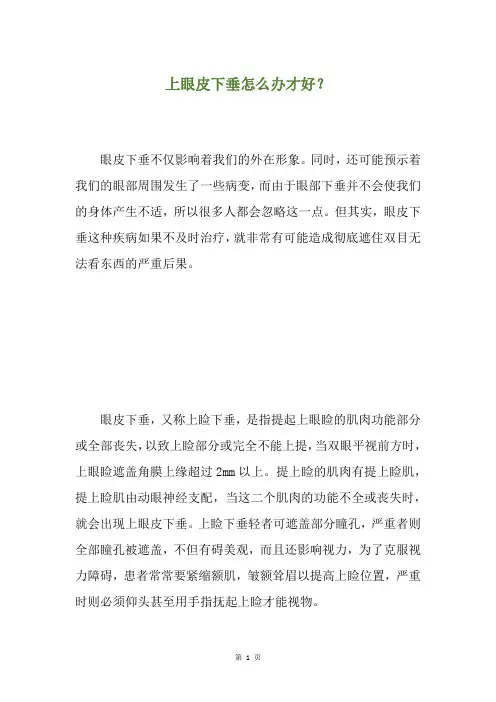 上眼皮下垂怎么办才好？

眼皮下垂不仅影响着我们的外在形象。同时，还可能预示着我们的眼部周围发生了一些病变，而由于眼部下垂并不会使我们的身体产生不适，所以很多人都会忽略这一点。但其实，眼皮下垂这种疾病如果不及时治疗，就非常有可能造成彻底遮住双目无法看东西的严重后果。

眼皮下垂，又称上睑下垂，是指提起上眼睑的肌肉功能部分或全部丧失，以致上睑部分或完全不能上提，当双眼平视前方时，上眼睑遮盖角膜上缘超过 2mm 以上。提上睑的肌肉有提上睑肌，提上睑肌由动眼神经支配，当这二个肌肉的功能不全或丧失时，就会出现上眼皮下垂。上睑下垂轻者可遮盖部分瞳孔，严重者则全部瞳孔被遮盖，不但有碍美观，而且还影响视力，为了克服视力障碍，患者常常要紧缩额肌，皱额耸眉以提高上睑位置，严重时则必须仰头甚至用手指抚起上睑才能视物。

第 1 页